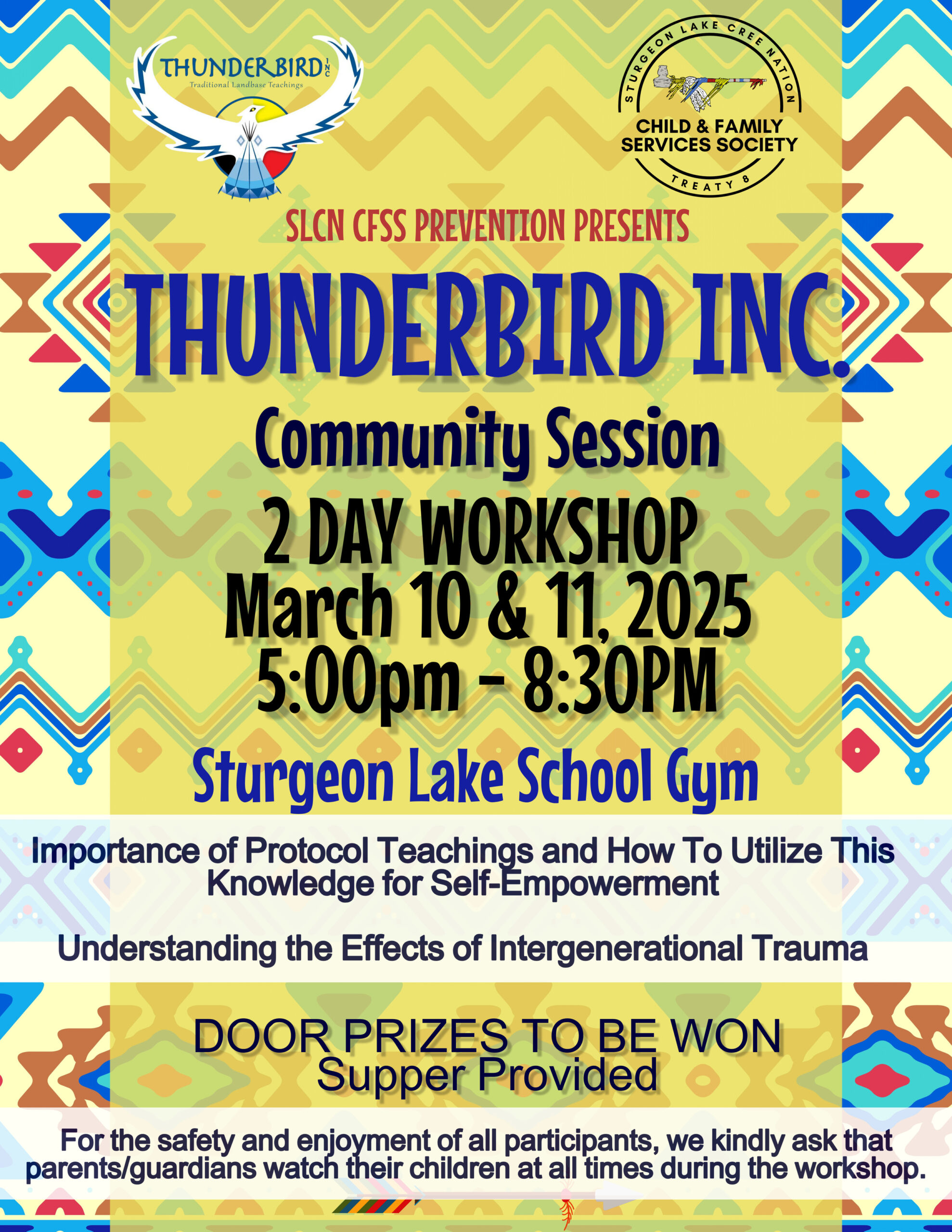 THUNDERBIRD INC
Traditional Landbase Teachings

STURGEON LAKE CREE NATION
CHILD & FAMILY SERVICES SOCIETY
TREATY 8

SLCN CFSS PREVENTION PRESENTS

THUNDERBIRD INC.

Community Session

2 DAY WORKSHOP
March 10 & 11, 2025
5:00pm - 8:30PM

Sturgeon Lake School Gym

Importance of Protocol Teachings and How To Utilize This Knowledge for Self-Empowerment

Understanding the Effects of Intergenerational Trauma

DOOR PRIZES TO BE WON
Supper Provided

For the safety and enjoyment of all participants, we kindly ask that parents/guardians watch their children at all times during the workshop.